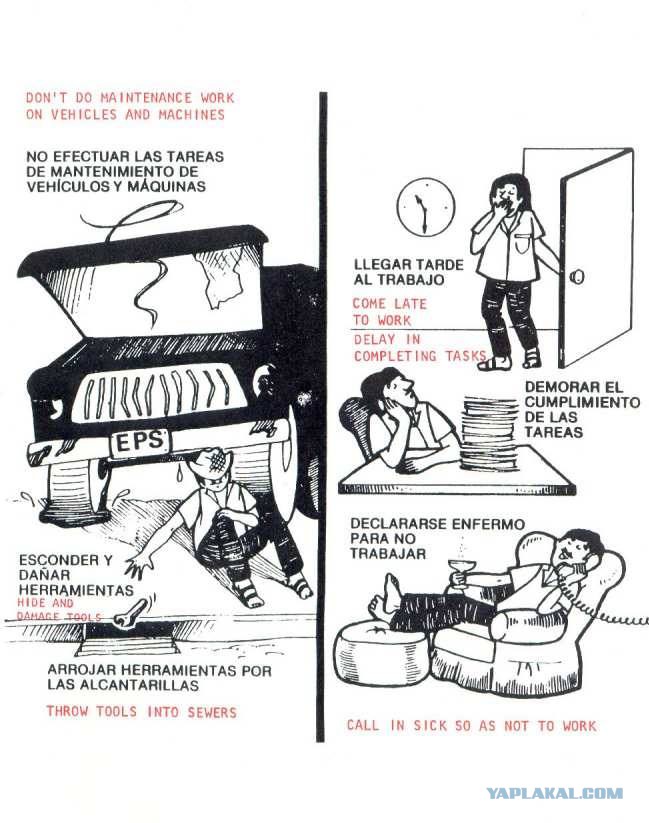 DON'T DO MAINTENANCE WORK ON VEHICLES AND MACHINES

NO EFECTUAR LAS TAREAS DE MANTENIMIENTO DE VEHÍCULOS Y MÁQUINAS

EPS

ESCONDER Y DAÑAR HERRAMIENTAS

HIDE AND DAMAGE TOOLS

ARROJAR HERRAMIENTAS POR LAS ALCANTARILLAS

THROW TOOLS INTO SEWERS

LLEGAR TARDE AL TRABAJO

COME LATE TO WORK

DELAY IN COMPLETING TASKS

DEMORAR EL CUMPLIMIENTO DE LAS TAREAS

DECLARARSE ENFERMO PARA NO TRABAJAR

CALL IN SICK SO AS NOT TO WORK

YAPLAKAL.COM